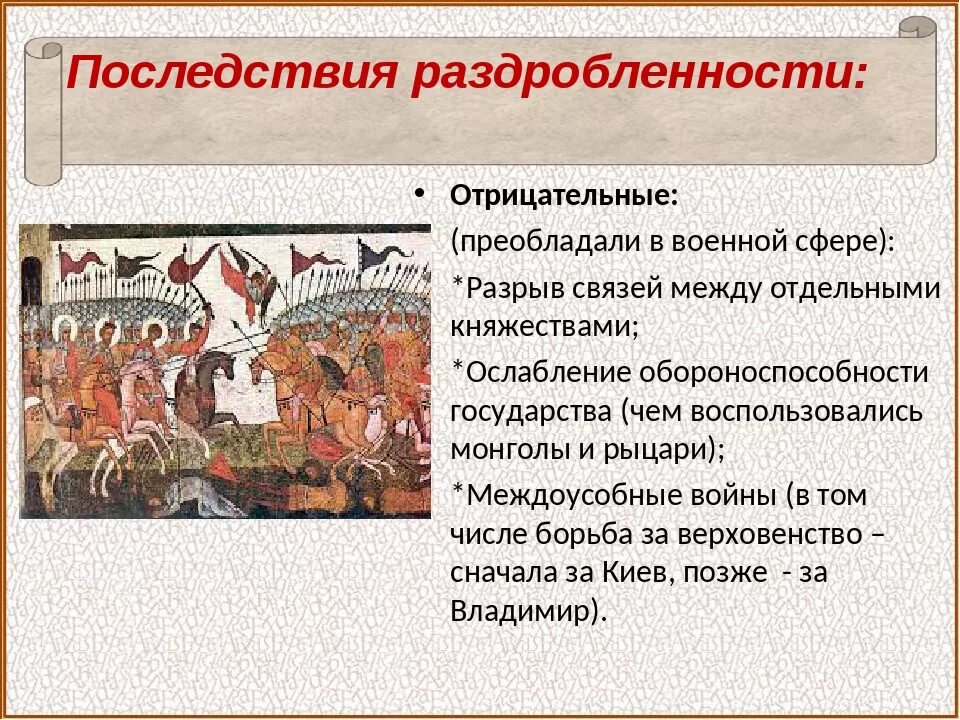 Последствия раздробленности:

• Отрицательные:

(преобладали в военной сфере):

*Разрыв связей между отдельными княжествами;

*Ослабление обороноспособности государства (чем воспользовались монголы и рыцари);

*Междоусобные войны (в том числе борьба за верховенство – сначала за Киев, позже - за Владимир).